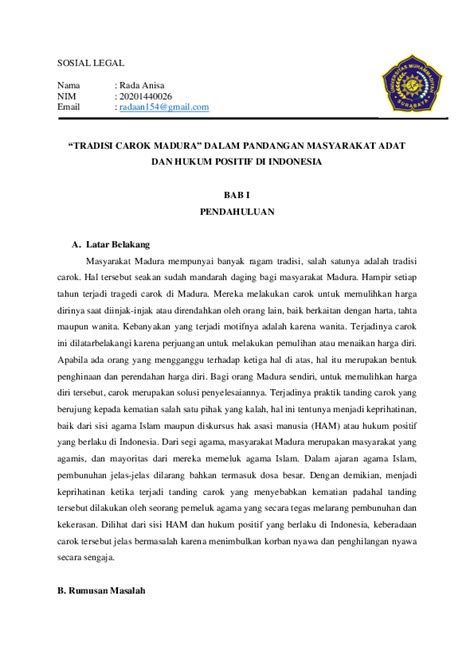 SOSIAL LEGAL

Nama : Rada Anisa
NIM : 20201440026
Email : radaan154@gmail.com

"TRADISI CAROK MADURA" DALAM PANDANGAN MASYARAKAT ADAT DAN HUKUM POSITIF DI INDONESIA

BAB I
PENDAHULUAN

A. Latar Belakang

Masyarakat Madura mempunyai banyak ragam tradisi, salah satunya adalah tradisi carok. Hal tersebut seakan sudah mandarah daging bagi masyarakat Madura. Hampir setiap tahun terjadi tragedi carok di Madura. Mereka melakukan carok untuk memulihkan harga dirinya saat diinjak-injak atau direndahkan oleh orang lain, baik berkaitan dengan harta, tahta maupun wanita. Kebanyakan yang terjadi motifnya adalah karena wanita. Terjadinya carok ini dilatarbelakangi karena perjuangan untuk melakukan pemulihan atau menaikan harga diri. Apabila ada orang yang mengganggu terhadap ketiga hal di atas, hal itu merupakan bentuk penghinaan dan perendahan harga diri. Bagi orang Madura sendiri, untuk memulihkan harga diri tersebut, carok merupakan solusi penyelesaiannya. Terjadinya praktik tanding carok yang berujung kepada kematian salah satu pihak yang kalah, hal ini tentunya menjadi keprihatinan, baik dari sisi agama Islam maupun diskursus hak asasi manusia (HAM) atau hukum positif yang berlaku di Indonesia. Dari segi agama, masyarakat Madura merupakan masyarakat yang agamis, dan mayoritas dari mereka memeluk agama Islam. Dalam ajaran agama Islam, pembunuhan jelas-jelas dilarang bahkan termasuk dosa besar. Dengan demikian, menjadi keprihatinan ketika terjadi tanding carok yang menyebabkan kematian padahal tanding tersebut dilakukan oleh seorang pemeluk agama yang secara tegas melarang pembunuhan dan kekerasan. Dilihat dari sisi HAM dan hukum positif yang berlaku di Indonesia, keberadaan carok tersebut jelas bermasalah karena menimbulkan korban nyawa dan penghilangan nyawa secara sengaja.

B. Rumusan Masalah